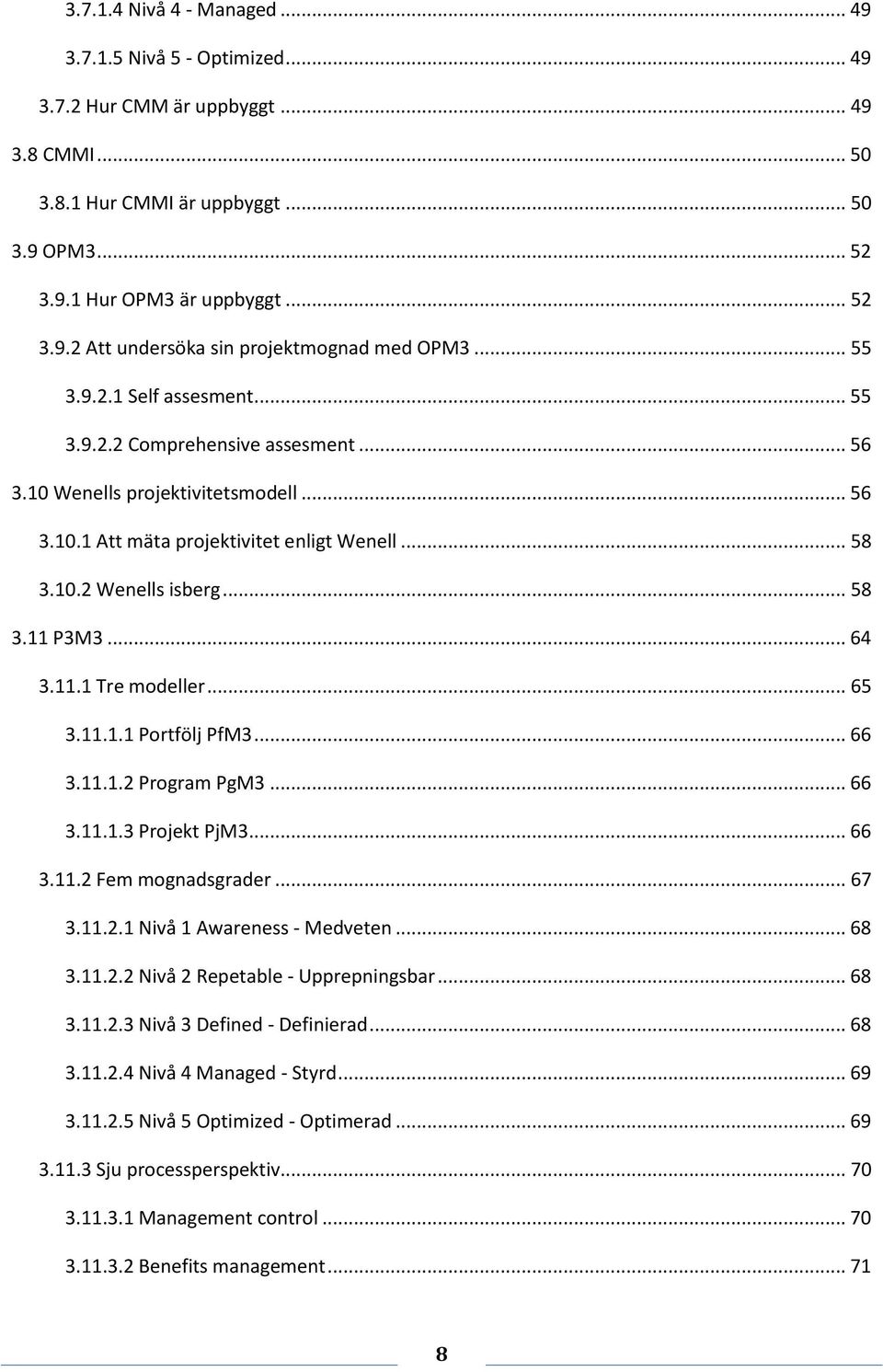 3.7.1.4 Nivå 4 - Managed ... 49

3.7.1.5 Nivå 5 - Optimized ... 49

3.7.2 Hur CMM är uppbyggt ... 49

3.8 CMMI ... 50

3.8.1 Hur CMMI är uppbyggt ... 50

3.9 OPM3 ... 52

3.9.1 Hur OPM3 är uppbyggt ... 52

3.9.2 Att undersöka sin projektmognad med OPM3 ... 55

3.9.2.1 Self assesment ... 55

3.9.2.2 Comprehensive assesment ... 56

3.10 Wenells projektivitetsmodell ... 56

3.10.1 Att mäta projektivitet enligt Wenell ... 58

3.10.2 Wenells isberg ... 58

3.11 P3M3 ... 64

3.11.1 Tre modeller ... 65

3.11.1.1 Portfölj PfM3 ... 66

3.11.1.2 Program PgM3 ... 66

3.11.1.3 Projekt PjM3 ... 66

3.11.2 Fem mognadsgrader ... 67

3.11.2.1 Nivå 1 Awareness - Medveten ... 68

3.11.2.2 Nivå 2 Repetable - Upprepningsbar ... 68

3.11.2.3 Nivå 3 Defined - Definierad ... 68

3.11.2.4 Nivå 4 Managed - Styrd ... 69

3.11.2.5 Nivå 5 Optimized - Optimerad ... 69

3.11.3 Sju processperspektiv ... 70

3.11.3.1 Management control ... 70

3.11.3.2 Benefits management ... 71

8